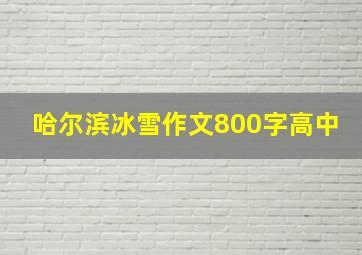 哈尔滨冰雪作文800字高中